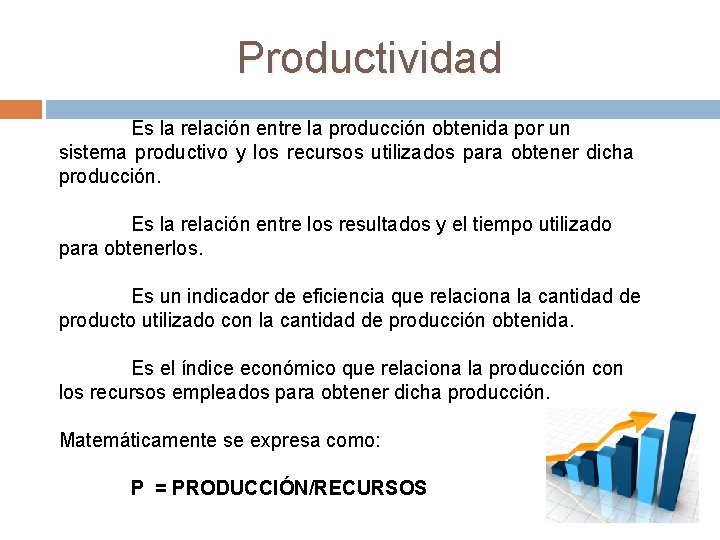 Productividad

Es la relación entre la producción obtenida por un sistema productivo y los recursos utilizados para obtener dicha producción.

Es la relación entre los resultados y el tiempo utilizado para obtenerlos.

Es un indicador de eficiencia que relaciona la cantidad de producto utilizado con la cantidad de producción obtenida.

Es el índice económico que relaciona la producción con los recursos empleados para obtener dicha producción.

Matemáticamente se expresa como:

P = PRODUCCIÓN/RECURSOS